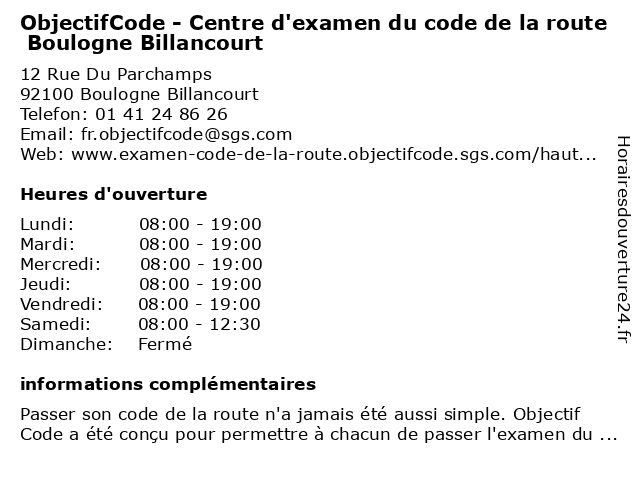 ObjectifCode - Centre d'examen du code de la route Boulogne Billancourt

12 Rue Du Parchamps
92100 Boulogne Billancourt
Telefon: 01 41 24 86 26
Email: fr.objectifcode@sgs.com
Web: www.examen-code-de-la-route.objectifcode.sgs.com/haut...

Heures d'ouverture

| Lundi: | 08:00 - 19:00 |
|---|---|
| Mardi: | 08:00 - 19:00 |
| Mercredi: | 08:00 - 19:00 |
| Jeudi: | 08:00 - 19:00 |
| Vendredi: | 08:00 - 19:00 |
| Samedi: | 08:00 - 12:30 |
| Dimanche: | Fermé |

informations complémentaires

Passer son code de la route n'a jamais été aussi simple. Objectif Code a été conçu pour permettre à chacun de passer l'examen du ...

Horairesdouverture24.fr